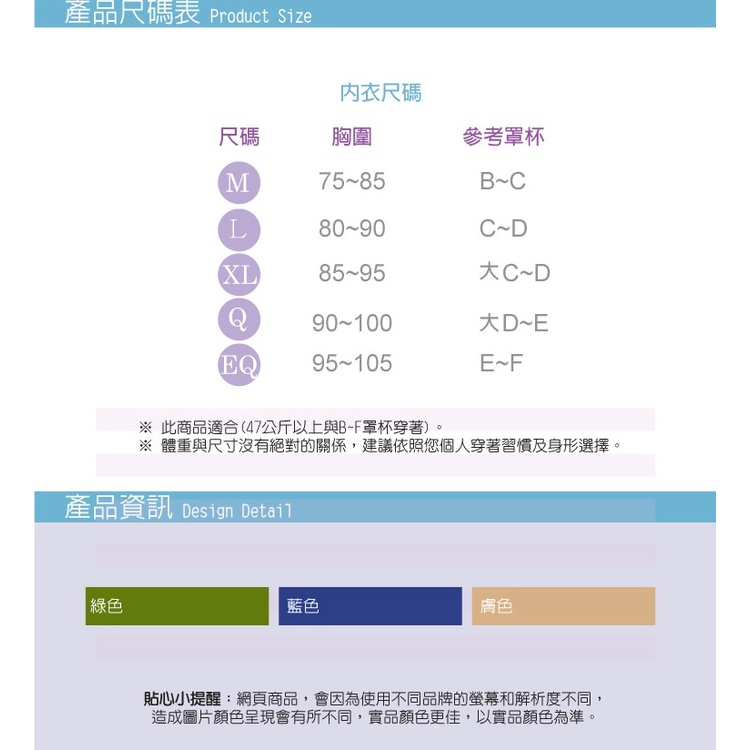 產品尺碼表 Product Size

内衣尺碼

| 尺碼 | 胸圍 | 參考罩杯 |
|---|---|---|
| M | 75~85 | B~C |
| L | 80~90 | C~D |
| XL | 85~95 | 大C~D |
| Q | 90~100 | 大D~E |
| EQ | 95~105 | E~F |

※ 此商品適合(47公斤以上與B~F罩杯穿著)。
※ 體重與尺寸沒有絕對的關係，建議依照您個人穿著習慣及身形選擇。

產品資訊 Design Detail

綠色 藍色 膚色

貼心小提醒：網頁商品，會因為使用不同品牌的螢幕和解析度不同，造成圖片顏色呈現會有所不同，實品顏色更佳，以實品顏色為準。